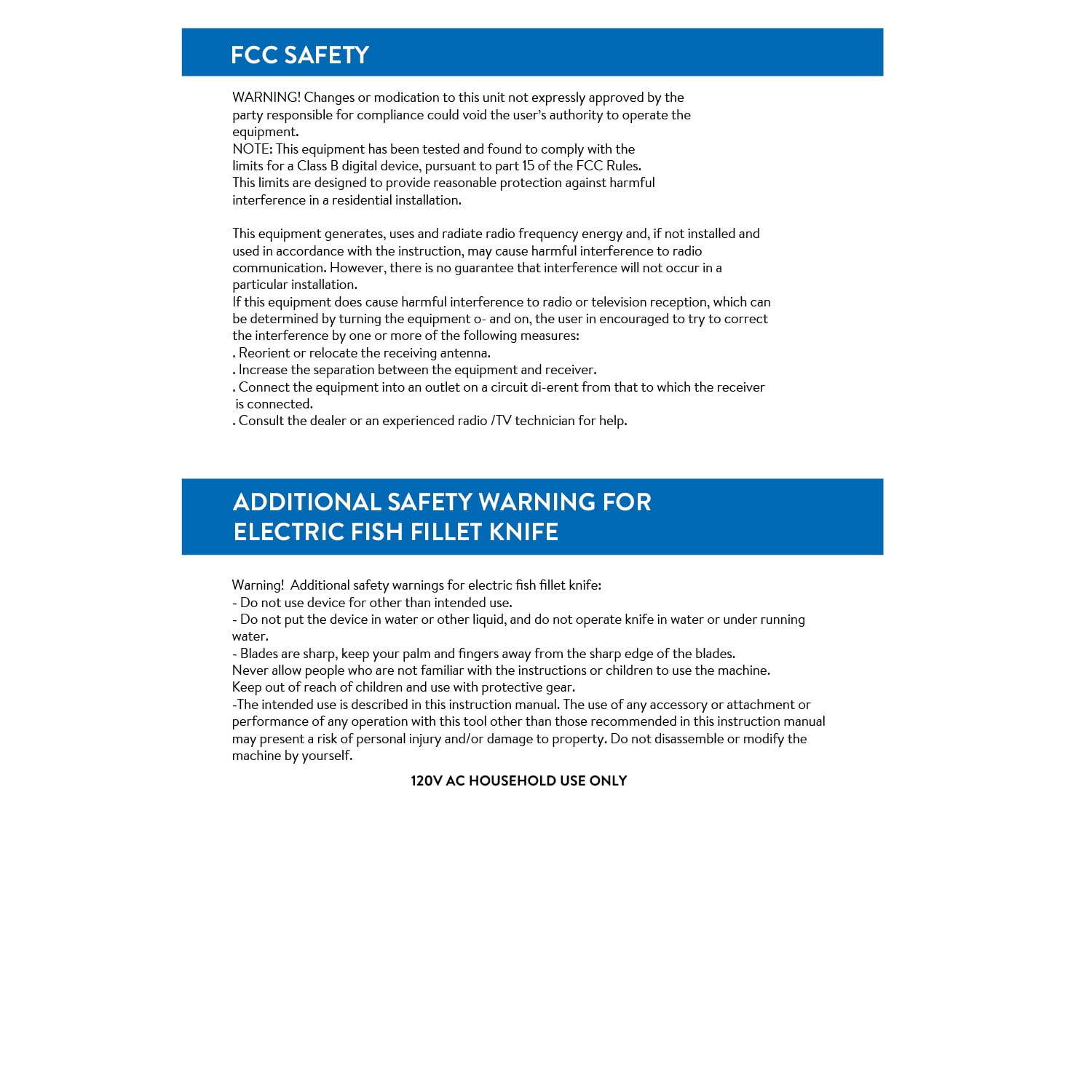 FCC SAFETY

WARNING! Changes or modication to this unit not expressly approved by the party responsible for compliance could void the user's authority to operate the equipment.
NOTE: This equipment has been tested and found to comply with the limits for a Class B digital device, pursuant to part 15 of the FCC Rules.
This limits are designed to provide reasonable protection against harmful interference in a residential installation.

This equipment generates, uses and radiate radio frequency energy and, if not installed and used in accordance with the instruction, may cause harmful interference to radio communication. However, there is no guarantee that interference will not occur in a particular installation.
If this equipment does cause harmful interference to radio or television reception, which can be determined by turning the equipment o- and on, the user in encouraged to try to correct the interference by one or more of the following measures:
. Reorient or relocate the receiving antenna.
. Increase the separation between the equipment and receiver.
. Connect the equipment into an outlet on a circuit di-erent from that to which the receiver is connected.
. Consult the dealer or an experienced radio /TV technician for help.

ADDITIONAL SAFETY WARNING FOR ELECTRIC FISH FILLET KNIFE

Warning! Additional safety warnings for electric fish fillet knife:
- Do not use device for other than intended use.
- Do not put the device in water or other liquid, and do not operate knife in water or under running water.
- Blades are sharp, keep your palm and fingers away from the sharp edge of the blades.
Never allow people who are not familiar with the instructions or children to use the machine.
Keep out of reach of children and use with protective gear.
-The intended use is described in this instruction manual. The use of any accessory or attachment or performance of any operation with this tool other than those recommended in this instruction manual may present a risk of personal injury and/or damage to property. Do not disassemble or modify the machine by yourself.

120V AC HOUSEHOLD USE ONLY